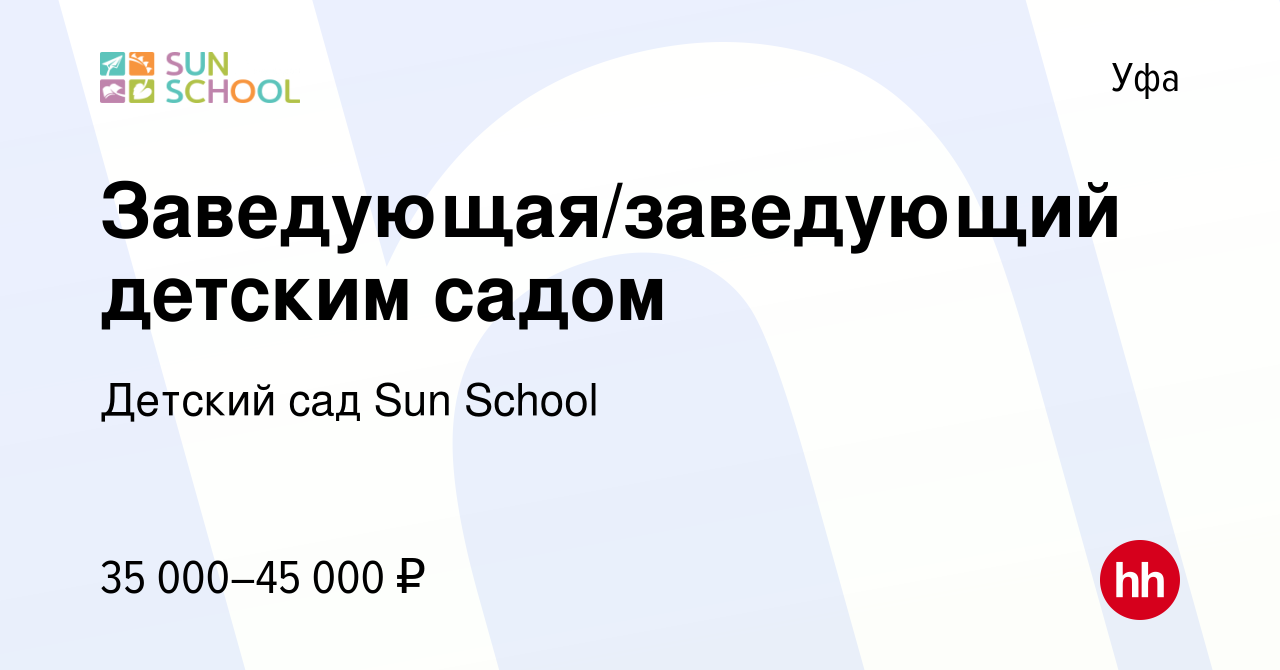 SUN SCHOOL

Уфа

Заведующая/заведующий детским садом

Детский сад Sun School

35 000–45 000 ₽

hh